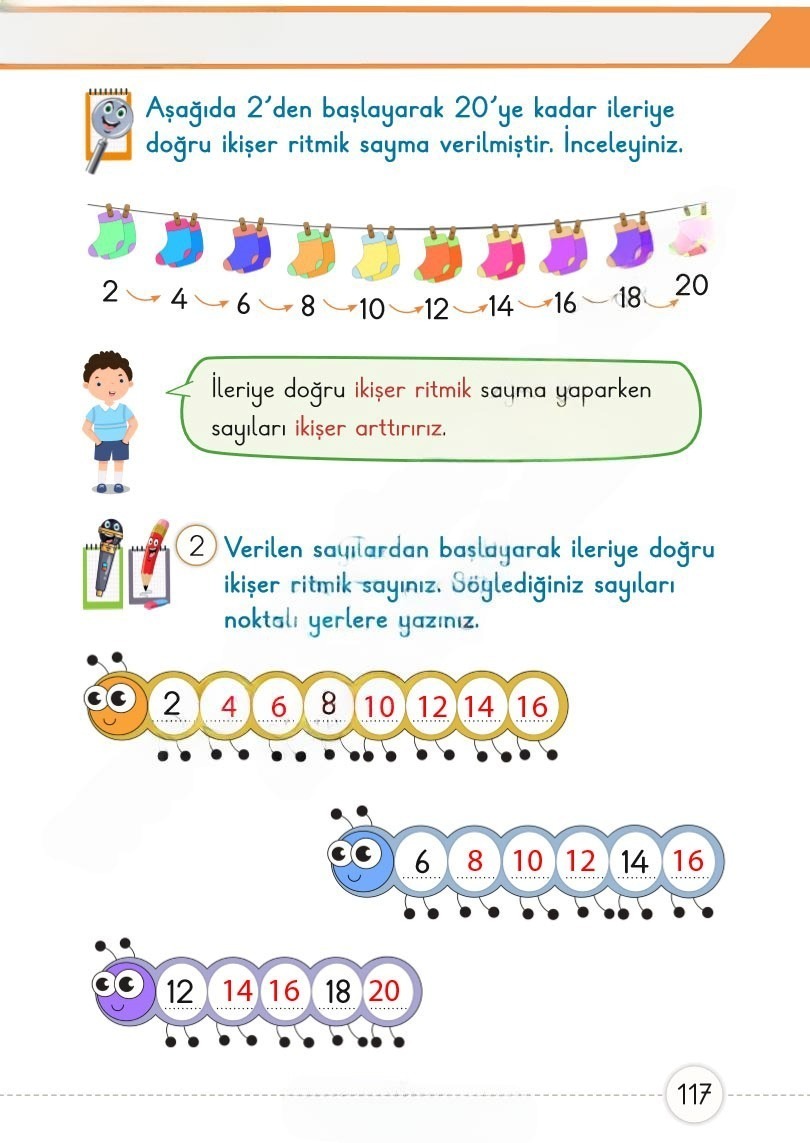 Aşağıda 2'den başlayarak 20'ye kadar ileriye doğru ikişer ritmik sayma verilmiştir. İnceleyiniz.

2 4 6 8 10 12 14 16 18 20

İleriye doğru ikişer ritmik sayma yaparken sayıları ikişer arttırırız.

2 Verilen sayılardan başlayarak ileriye doğru ikişer ritmik sayınız. Söylediğiniz sayıları noktalı yerlere yazınız.

2 4 6 8 10 12 14 16

6 8 10 12 14 16

12 14 16 18 20

117